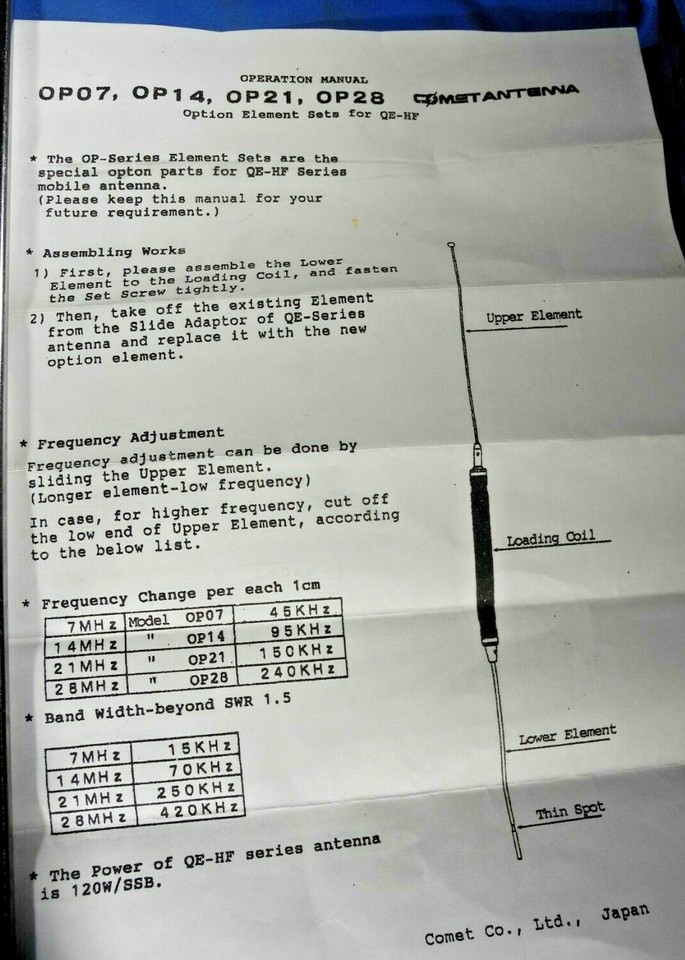 OPERATION MANUAL
OP07, OP14, OP21, OP28 COMETANTENNA
Option Element Sets for QE-HF

* The OP-Series Element Sets are the special opton parts for QE-HF Series mobile antenna.
(Please keep this manual for your future requirement.)

* Assembling Works
1) First, please assemble the Lower Element to the Loading Coil, and fasten the Set Screw tightly.
2) Then, take off the existing Element from the Slide Adaptor of QE-Series antenna and replace it with the new option element.

* Frequency Adjustment
Frequency adjustment can be done by sliding the Upper Element.
(Longer element-low frequency)
In case, for higher frequency, cut off the low end of Upper Element, according to the below list.

* Frequency Change per each 1cm

| 7MHz | Model | OP07 | 45KHz |
|---|---|---|---|
| 14MHz | " | OP14 | 95KHz |
| 21MHz | " | OP21 | 150KHz |
| 28MHz | " | OP28 | 240KHz |

* Band Width-beyond SWR 1.5

| 7MHz | 15KHz |
|---|---|
| 14MHz | 70KHz |
| 21MHz | 250KHz |
| 28MHz | 420KHz |

* The Power of QE-HF series antenna is 120W/SSB.

Upper Element
Loading Coil
Lower Element
Thin Spot

Comet Co., Ltd., Japan